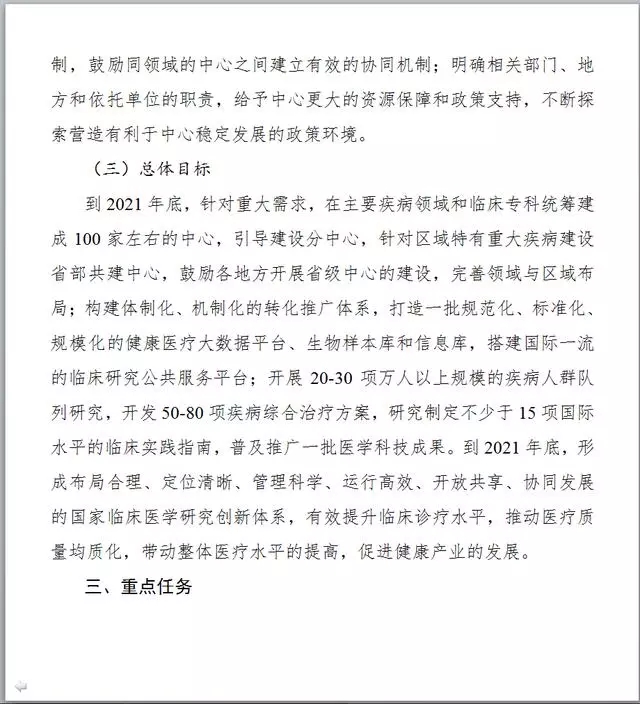 制，鼓励同领域的中心之间建立有效的协同机制；明确相关部门、地方和依托单位的职责，给予中心更大的资源保障和政策支持，不断探索营造有利于中心稳定发展的政策环境。

（三）总体目标

到 2021 年底，针对重大需求，在主要疾病领域和临床专科统筹建成 100 家左右的中心，引导建设分中心，针对区域特有重大疾病建设省部共建中心，鼓励各地方开展省级中心的建设，完善领域与区域布局；构建体制化、机制化的转化推广体系，打造一批规范化、标准化、规模化的健康医疗大数据平台、生物样本库和信息库，搭建国际一流的临床研究公共服务平台；开展 20-30 项万人以上规模的疾病人群队列研究，开发 50-80 项疾病综合治疗方案，研究制定不少于 15 项国际水平的临床实践指南，普及推广一批医学科技成果。到 2021 年底，形成布局合理、定位清晰、管理科学、运行高效、开放共享、协同发展的国家临床医学研究创新体系，有效提升临床诊疗水平，推动医疗质量均质化，带动整体医疗水平的提高，促进健康产业的发展。

三、重点任务